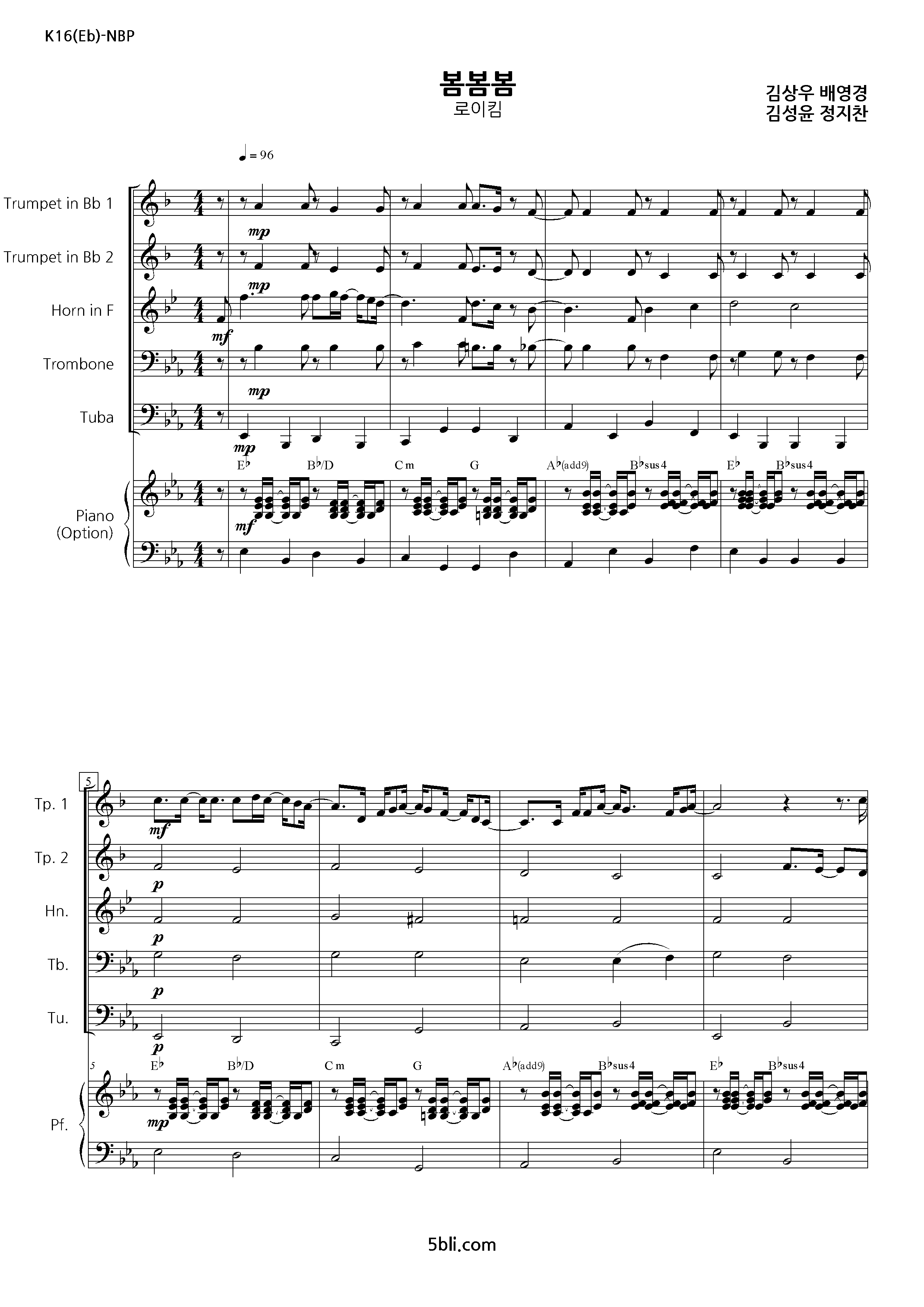 K16(Eb)-NBP

봄봄봄
로이킴

김상우 배영경
김성윤 정지찬

♩ = 96

Trumpet in Bb 1

Trumpet in Bb 2

Horn in F

Trombone

Tuba

Piano (Option)

mp mp mf mp mp mf

E♭ B♭/D Cm G A♭(add9) B♭sus4 E♭ B♭sus4

5

Tp. 1

Tp. 2

Hn.

Tb.

Tu.

Pf.

mf p p p p mp

5

E♭ B♭/D Cm G A♭(add9) B♭sus4 E♭ B♭sus4

5bli.com